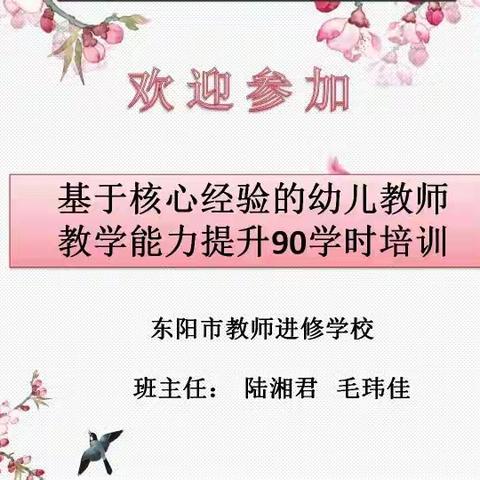 欢迎参加

基于核心经验的幼儿教师教学能力提升90学时培训

东阳市教师进修学校

班主任： 陆湘君 毛玮佳